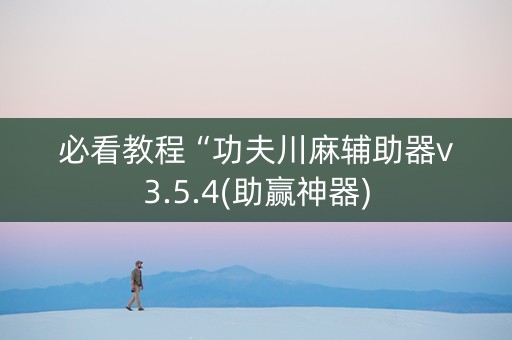 必看教程“功夫川麻辅助器v3.5.4(助赢神器)